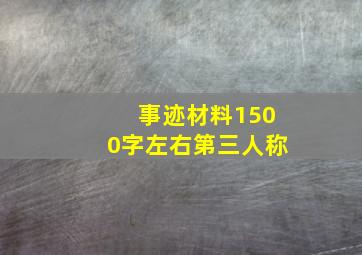 事迹材料1500字左右第三人称